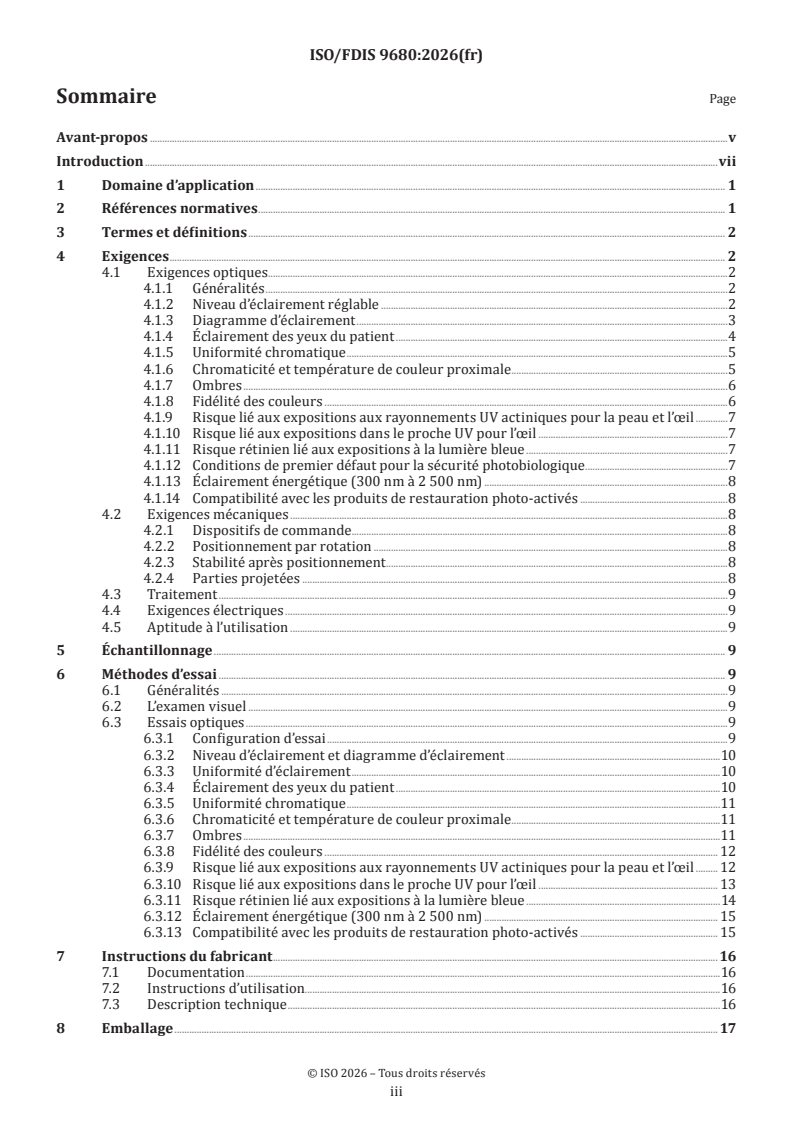 ISO/FDIS 9680:2026(fr)

Sommaire

Page

Avant-propos v
Introduction vii
1 Domaine d'application 1
2 Références normatives 1
3 Termes et définitions 2
4 Exigences 2
4.1 Exigences optiques 2
4.1.1 Généralités 2
4.1.2 Niveau d'éclairement réglable 2
4.1.3 Diagramme d'éclairement 3
4.1.4 Éclairement des yeux du patient 4
4.1.5 Uniformité chromatique 5
4.1.6 Chromaticité et température de couleur proximale 5
4.1.7 Ombres 6
4.1.8 Fidélité des couleurs 6
4.1.9 Risque lié aux expositions aux rayonnements UV actiniques pour la peau et l'œil 7
4.1.10 Risque lié aux expositions dans le proche UV pour l'œil 7
4.1.11 Risque rétinien lié aux expositions à la lumière bleue 7
4.1.12 Conditions de premier défaut pour la sécurité photobiologique 7
4.1.13 Éclairement énergétique (300 nm à 2 500 nm) 8
4.1.14 Compatibilité avec les produits de restauration photo-activés 8
4.2 Exigences mécaniques 8
4.2.1 Dispositifs de commande 8
4.2.2 Positionnement par rotation 8
4.2.3 Stabilité après positionnement 8
4.2.4 Parties projetées 8
4.3 Traitement 9
4.4 Exigences électriques 9
4.5 Aptitude à l'utilisation 9
5 Échantillonnage 9
6 Méthodes d'essai 9
6.1 Généralités 9
6.2 L'examen visuel 9
6.3 Essais optiques 9
6.3.1 Configuration d'essai 9
6.3.2 Niveau d'éclairement et diagramme d'éclairement 10
6.3.3 Uniformité d'éclairement 10
6.3.4 Éclairement des yeux du patient 10
6.3.5 Uniformité chromatique 11
6.3.6 Chromaticité et température de couleur proximale 11
6.3.7 Ombres 11
6.3.8 Fidélité des couleurs 12
6.3.9 Risque lié aux expositions aux rayonnements UV actiniques pour la peau et l'œil 12
6.3.10 Risque lié aux expositions dans le proche UV pour l'œil 13
6.3.11 Risque rétinien lié aux expositions à la lumière bleue 14
6.3.12 Éclairement énergétique (300 nm à 2 500 nm) 15
6.3.13 Compatibilité avec les produits de restauration photo-activés 15
7 Instructions du fabricant 16
7.1 Documentation 16
7.2 Instructions d'utilisation 16
7.3 Description technique 16
8 Emballage 17

© ISO 2026 – Tous droits réservés
iii